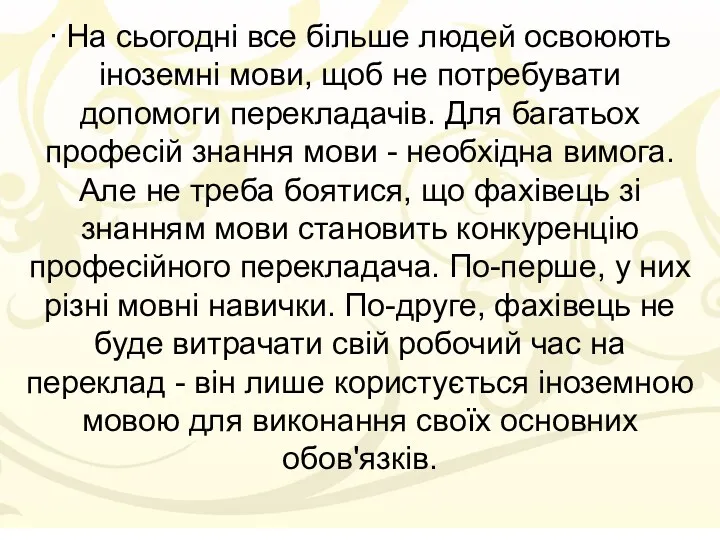 · На сьогодні все більше людей освоюють іноземні мови, щоб не потребувати допомоги перекладачів. Для багатьох професій знання мови - необхідна вимога. Але не треба боятися, що фахівець зі знанням мови становить конкуренцію професійного перекладача. По-перше, у них різні мовні навички. По-друге, фахівець не буде витрачати свій робочий час на переклад - він лише користується іноземною мовою для виконання своїх основних обов'язків.